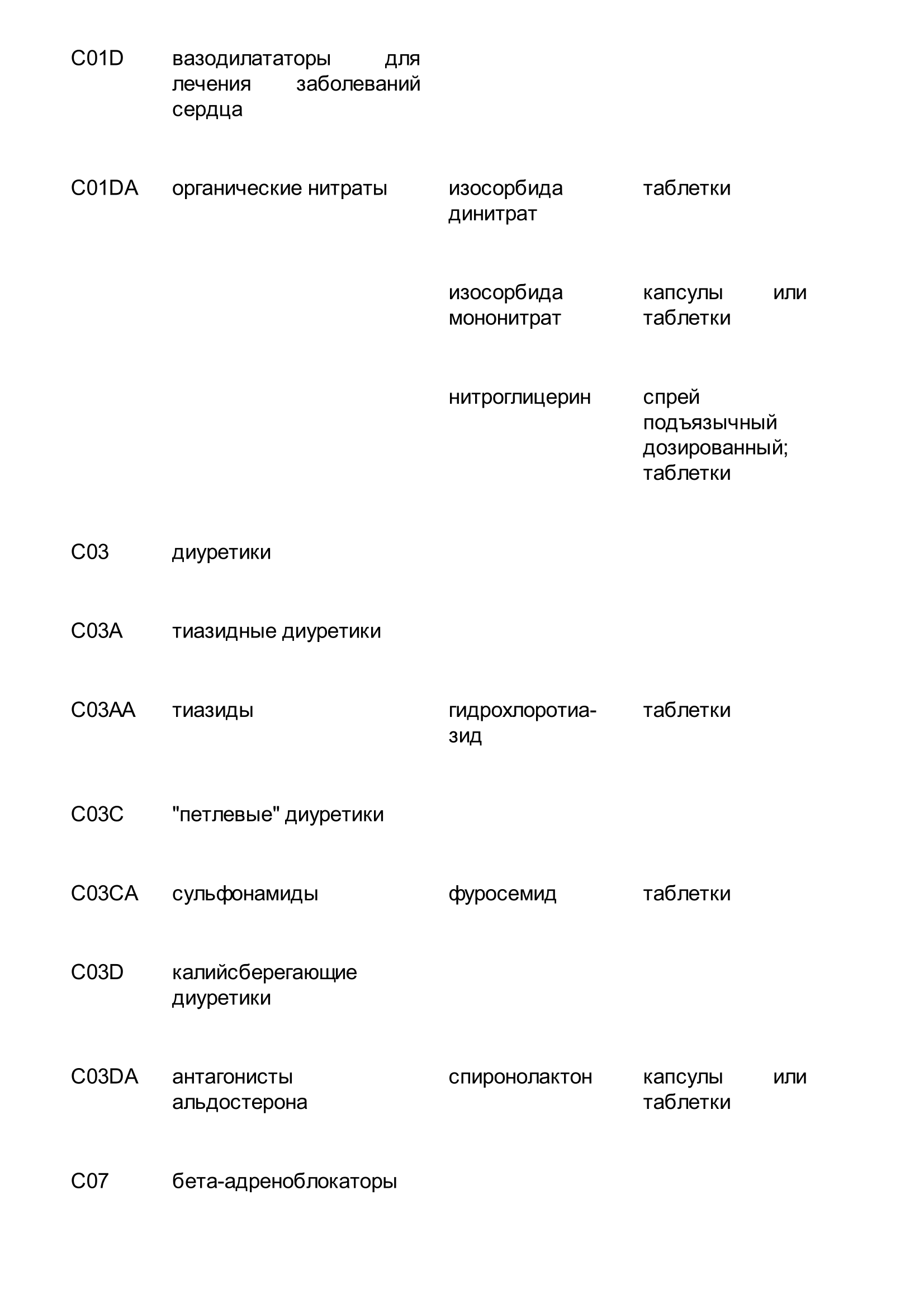 | | | | |
|---|---|---|---|
| C01D | вазодилататоры для лечения заболеваний сердца | | |
| C01DA | органические нитраты | изосорбида динитрат | таблетки |
| | | изосорбида мононитрат | капсулы или таблетки |
| | | нитроглицерин | спрей подъязычный дозированный; таблетки |
| C03 | диуретики | | |
| C03A | тиазидные диуретики | | |
| C03AA | тиазиды | гидрохлоротиазид | таблетки |
| C03C | "петлевые" диуретики | | |
| C03CA | сульфонамиды | фуросемид | таблетки |
| C03D | калийсберегающие диуретики | | |
| C03DA | антагонисты альдостерона | спиронолактон | капсулы или таблетки |
| C07 | бета-адреноблокаторы | | |